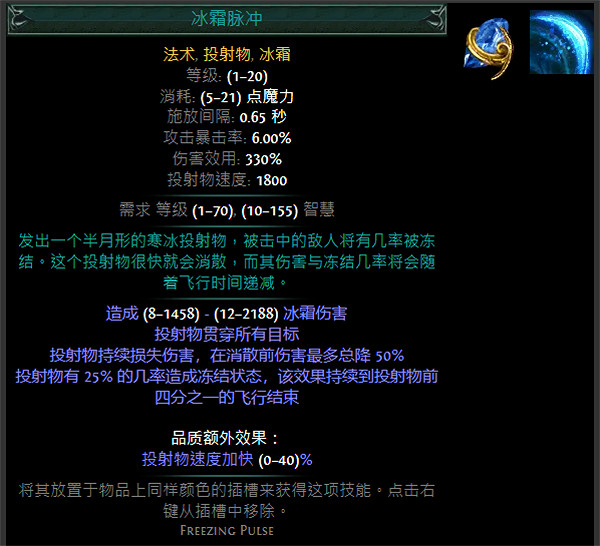 冰霜脉冲

法术, 投射物, 冰霜
等级: (1–20)
消耗: (5–21) 点魔力
施放间隔: 0.65 秒
攻击暴击率: 6.00%
伤害效用: 330%
投射物速度: 1800

需求 等级 (1–70), (10–155) 智慧

发出一个半月形的寒冰投射物，被击中的敌人将有几率被冻结。这个投射物很快就会消散，而其伤害与冻结几率将会随着飞行时间递减。

造成 (8–1458) - (12–2188) 冰霜伤害
投射物贯穿所有目标
投射物持续损失伤害，在消散前伤害最多总降 50%
投射物有 25% 的几率造成冻结状态，该效果持续到投射物前四分之一的飞行结束

品质额外效果：
投射物速度加快 (0–40)%

将其放置于物品上同样颜色的插槽来获得这项技能。点击右键从插槽中移除。
Freezing Pulse